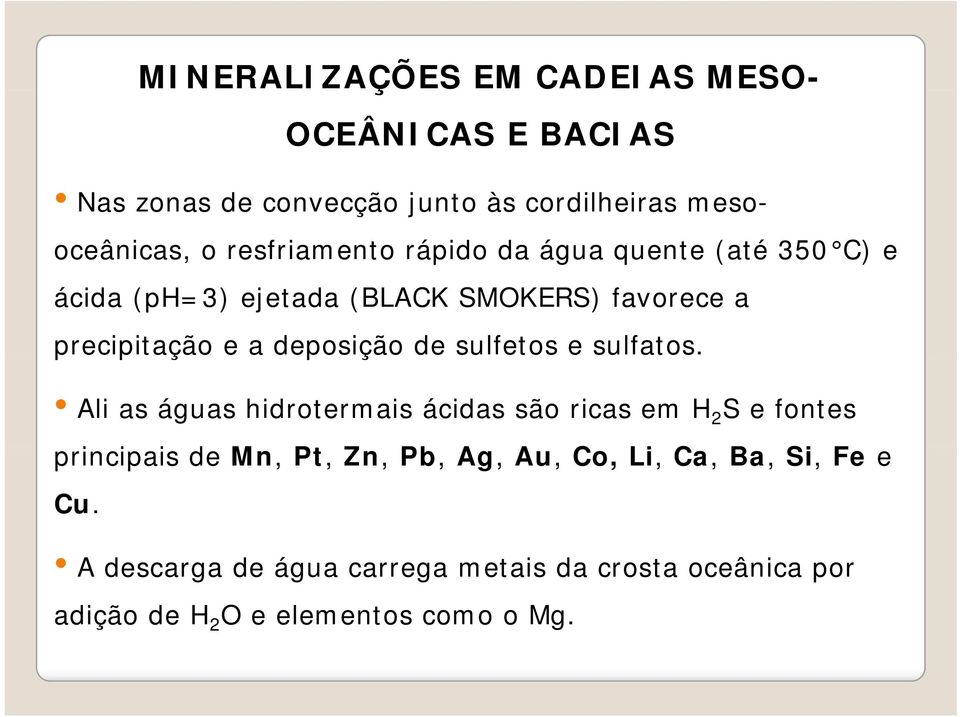 MINERALIZAÇÕES EM CADEIAS MESO-OCEÂNICAS E BACIAS

• Nas zonas de convecção junto às cordilheiras meso-oceânicas, o resfriamento rápido da água quente (até 350°C) e ácida (pH=3) ejetada (BLACK SMOKERS) favorece a precipitação e a deposição de sulfetos e sulfatos.

• Ali as águas hidrotermais ácidas são ricas em $H_2S$ e fontes principais de Mn, Pt, Zn, Pb, Ag, Au, Co, Li, Ca, Ba, Si, Fe e Cu.

• A descarga de água carrega metais da crosta oceânica por adição de $H_2O$ e elementos como o Mg.